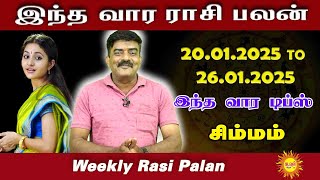 இந்த வார ராசி பலன்

20.01.2025 TO 26.01.2025

இந்த வார டிப்ஸ்

சிம்மம்

Weekly Rasi Palan